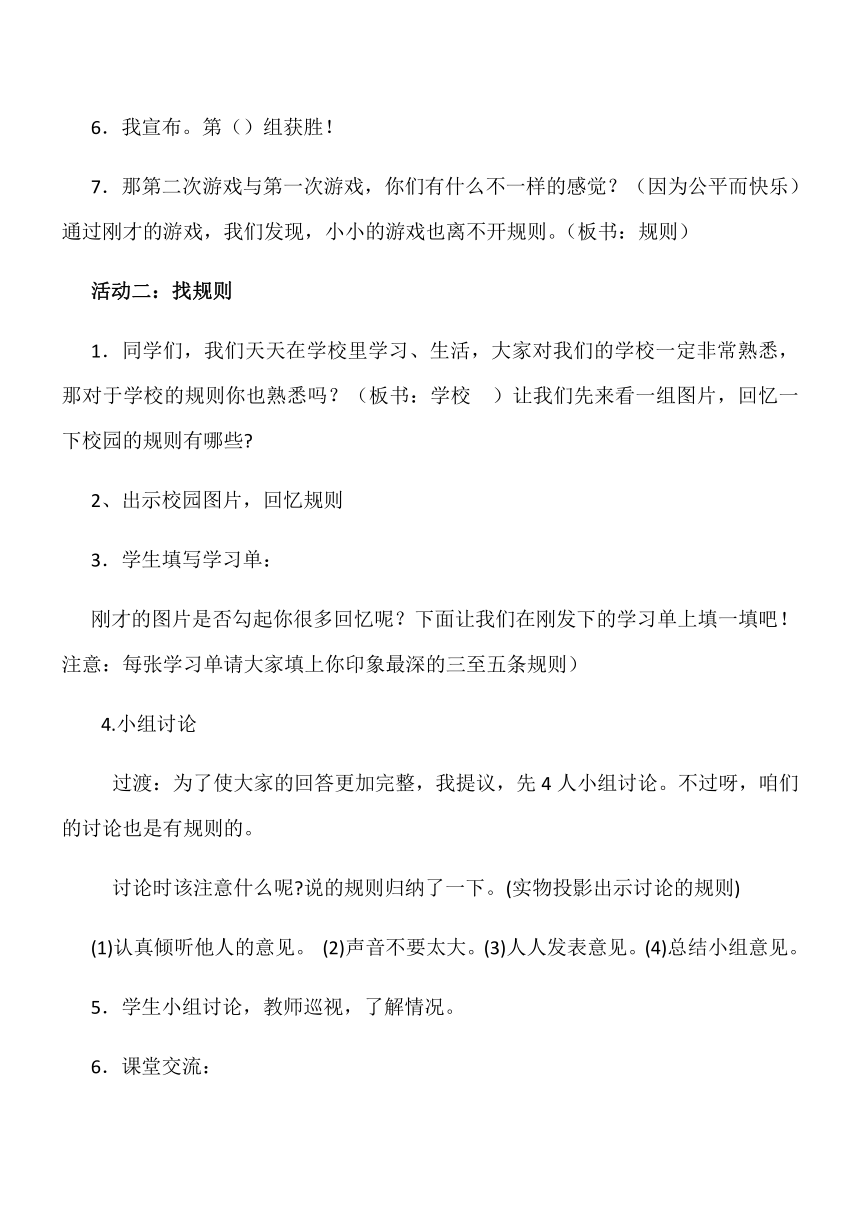 6．我宣布。第（）组获胜！

7．那第二次游戏与第一次游戏，你们有什么不一样的感觉？（因为公平而快乐）通过刚才的游戏，我们发现，小小的游戏也离不开规则。(板书：规则)

活动二：找规则

1．同学们，我们天天在学校里学习、生活，大家对我们的学校一定非常熟悉，那对于学校的规则你也熟悉吗？（板书：学校 ）让我们先来看一组图片，回忆一下校园的规则有哪些?

2、出示校园图片，回忆规则

3．学生填写学习单：

刚才的图片是否勾起你很多回忆呢？下面让我们在刚发下的学习单上填一填吧！注意：每张学习单请大家填上你印象最深的三至五条规则）

4.小组讨论

过渡：为了使大家的回答更加完整，我提议，先 4 人小组讨论。不过呀，咱们的讨论也是有规则的。

讨论时该注意什么呢?说的规则归纳了一下。(实物投影出示讨论的规则)

(1)认真倾听他人的意见。 (2)声音不要太大。(3)人人发表意见。(4)总结小组意见。

5．学生小组讨论，教师巡视，了解情况。

6．课堂交流：